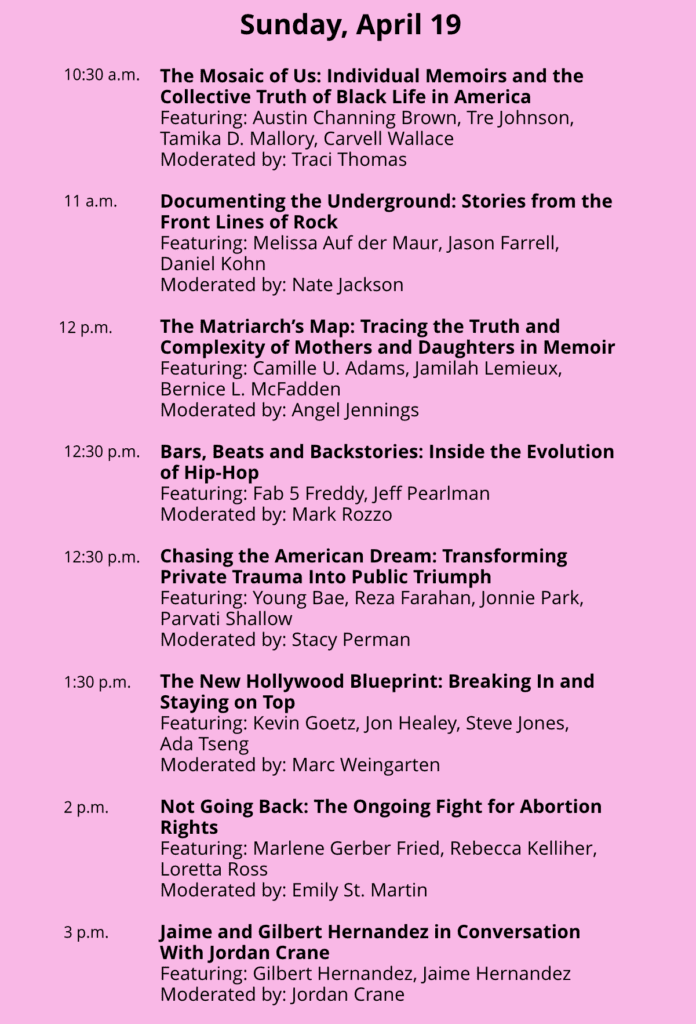 Sunday, April 19

10:30 a.m.
The Mosaic of Us: Individual Memoirs and the Collective Truth of Black Life in America
Featuring: Austin Channing Brown, Tre Johnson, Tamika D. Mallory, Carvell Wallace
Moderated by: Traci Thomas

11 a.m.
Documenting the Underground: Stories from the Front Lines of Rock
Featuring: Melissa Auf der Maur, Jason Farrell, Daniel Kohn
Moderated by: Nate Jackson

12 p.m.
The Matriarch's Map: Tracing the Truth and Complexity of Mothers and Daughters in Memoir
Featuring: Camille U. Adams, Jamilah Lemieux, Bernice L. McFadden
Moderated by: Angel Jennings

12:30 p.m.
Bars, Beats and Backstories: Inside the Evolution of Hip-Hop
Featuring: Fab 5 Freddy, Jeff Pearlman
Moderated by: Mark Rozzo

12:30 p.m.
Chasing the American Dream: Transforming Private Trauma Into Public Triumph
Featuring: Young Bae, Reza Farahan, Jonnie Park, Parvati Shallow
Moderated by: Stacy Perman

1:30 p.m.
The New Hollywood Blueprint: Breaking In and Staying on Top
Featuring: Kevin Goetz, Jon Healey, Steve Jones, Ada Tseng
Moderated by: Marc Weingarten

2 p.m.
Not Going Back: The Ongoing Fight for Abortion Rights
Featuring: Marlene Gerber Fried, Rebecca Kelliher, Loretta Ross
Moderated by: Emily St. Martin

3 p.m.
Jaime and Gilbert Hernandez in Conversation With Jordan Crane
Featuring: Gilbert Hernandez, Jaime Hernandez
Moderated by: Jordan Crane